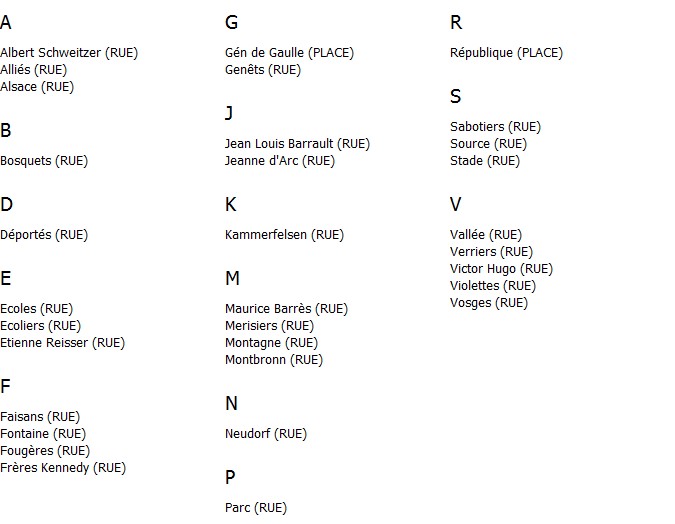 A

Albert Schweitzer (RUE)
Alliés (RUE)
Alsace (RUE)

B

Bosquets (RUE)

D

Déportés (RUE)

E

Ecoles (RUE)
Ecoliers (RUE)
Etienne Reisser (RUE)

F

Faisans (RUE)
Fontaine (RUE)
Fougères (RUE)
Frères Kennedy (RUE)

G

Gén de Gaulle (PLACE)
Genêts (RUE)

J

Jean Louis Barrault (RUE)
Jeanne d'Arc (RUE)

K

Kammerfelsen (RUE)

M

Maurice Barrès (RUE)
Merisiers (RUE)
Montagne (RUE)
Montbronn (RUE)

N

Neudorf (RUE)

P

Parc (RUE)

R

République (PLACE)

S

Sabotiers (RUE)
Source (RUE)
Stade (RUE)

V

Vallée (RUE)
Verriers (RUE)
Victor Hugo (RUE)
Violettes (RUE)
Vosges (RUE)